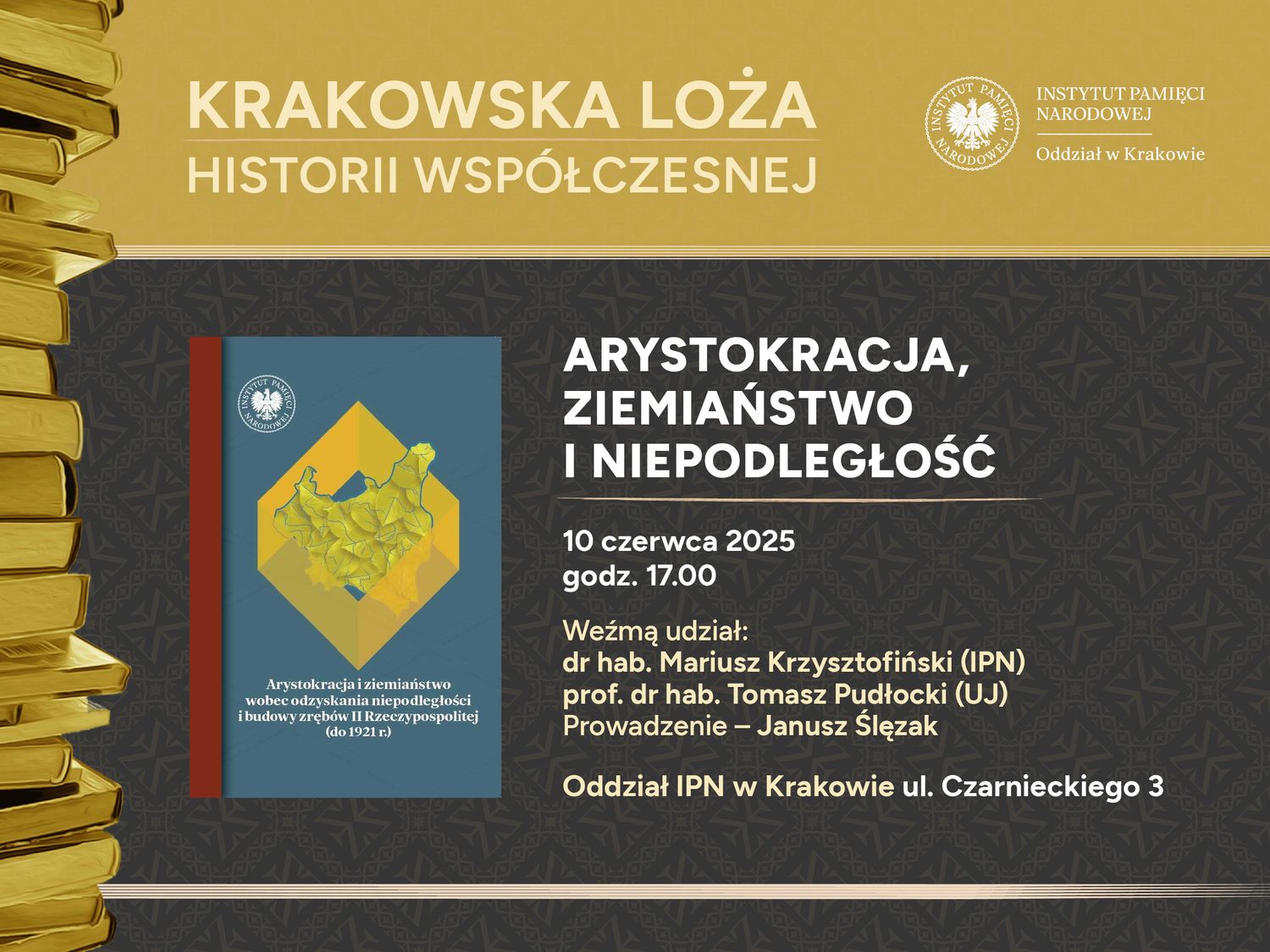 KRAKOWSKA LOŻA
HISTORII WSPÓŁCZESNEJ

INSTYTUT PAMIĘCI NARODOWEJ

INSTYTUT PAMIĘCI NARODOWEJ
Oddział w Krakowie

INSTYTUT PAMIĘCI NARODOWEJ

Arystokracja i ziemiaństwo wobec odzyskania niepodległości i budowy zrębów II Rzeczypospolitej (do 1921 r.)

ARYSTOKRACJA, ZIEMIAŃSTWO I NIEPODLEGŁOŚĆ

10 czerwca 2025
godz. 17.00

Weźmą udział:
dr hab. Mariusz Krzysztofiński (IPN)
prof. dr hab. Tomasz Pudłocki (UJ)
Prowadzenie – Janusz Ślęzak

Oddział IPN w Krakowie ul. Czarnieckiego 3